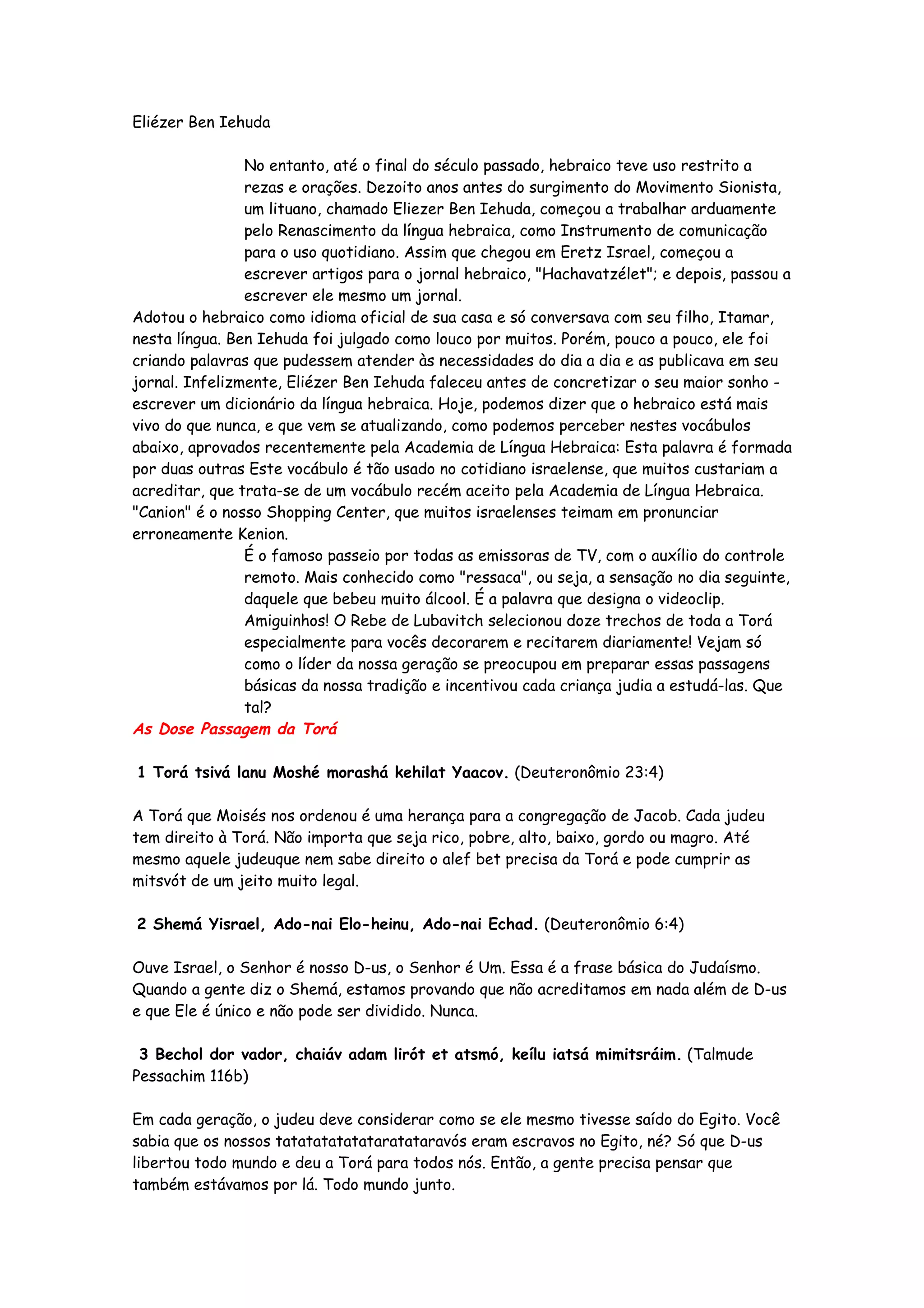 Eliézer Ben Iehuda

No entanto, até o final do século passado, hebraico teve uso restrito a rezas e orações. Dezoito anos antes do surgimento do Movimento Sionista, um lituano, chamado Eliezer Ben Iehuda, começou a trabalhar arduamente pelo Renascimento da língua hebraica, como Instrumento de comunicação para o uso quotidiano. Assim que chegou em Eretz Israel, começou a escrever artigos para o jornal hebraico, "Hachavatzélet"; e depois, passou a escrever ele mesmo um jornal.
Adotou o hebraico como idioma oficial de sua casa e só conversava com seu filho, Itamar, nesta língua. Ben Iehuda foi julgado como louco por muitos. Porém, pouco a pouco, ele foi criando palavras que pudessem atender às necessidades do dia a dia e as publicava em seu jornal. Infelizmente, Eliézer Ben Iehuda faleceu antes de concretizar o seu maior sonho - escrever um dicionário da língua hebraica. Hoje, podemos dizer que o hebraico está mais vivo do que nunca, e que vem se atualizando, como podemos perceber nestes vocábulos abaixo, aprovados recentemente pela Academia de Língua Hebraica: Esta palavra é formada por duas outras Este vocábulo é tão usado no cotidiano israelense, que muitos custariam a acreditar, que trata-se de um vocábulo recém aceito pela Academia de Língua Hebraica. "Canion" é o nosso Shopping Center, que muitos israelenses teimam em pronunciar erroneamente Kenion.
É o famoso passeio por todas as emissoras de TV, com o auxílio do controle remoto. Mais conhecido como "ressaca", ou seja, a sensação no dia seguinte, daquele que bebeu muito álcool. É a palavra que designa o videoclip. Amiguinhos! O Rebe de Lubavitch selecionou doze trechos de toda a Torá especialmente para vocês decorarem e recitarem diariamente! Vejam só como o líder da nossa geração se preocupou em preparar essas passagens básicas da nossa tradição e incentivou cada criança judia a estudá-las. Que tal?
As Dose Passagem da Torá

1 Torá tsivá lanu Moshé morashá kehilat Yaacov. (Deuteronômio 23:4)

A Torá que Moisés nos ordenou é uma herança para a congregação de Jacob. Cada judeu tem direito à Torá. Não importa que seja rico, pobre, alto, baixo, gordo ou magro. Até mesmo aquele judeuque nem sabe direito o alef bet precisa da Torá e pode cumprir as mitsvót de um jeito muito legal.

2 Shemá Yisrael, Ado-nai Elo-heinu, Ado-nai Echad. (Deuteronômio 6:4)

Ouve Israel, o Senhor é nosso D-us, o Senhor é Um. Essa é a frase básica do Judaísmo. Quando a gente diz o Shemá, estamos provando que não acreditamos em nada além de D-us e que Ele é único e não pode ser dividido. Nunca.

3 Bechol dor vador, chaiáv adam lirót et atsmó, keílu iatsá mimitsráim. (Talmude Pessachim 116b)

Em cada geração, o judeu deve considerar como se ele mesmo tivesse saído do Egito. Você sabia que os nossos tatatatatatataratataravós eram escravos no Egito, né? Só que D-us libertou todo mundo e deu a Torá para todos nós. Então, a gente precisa pensar que também estávamos por lá. Todo mundo junto.